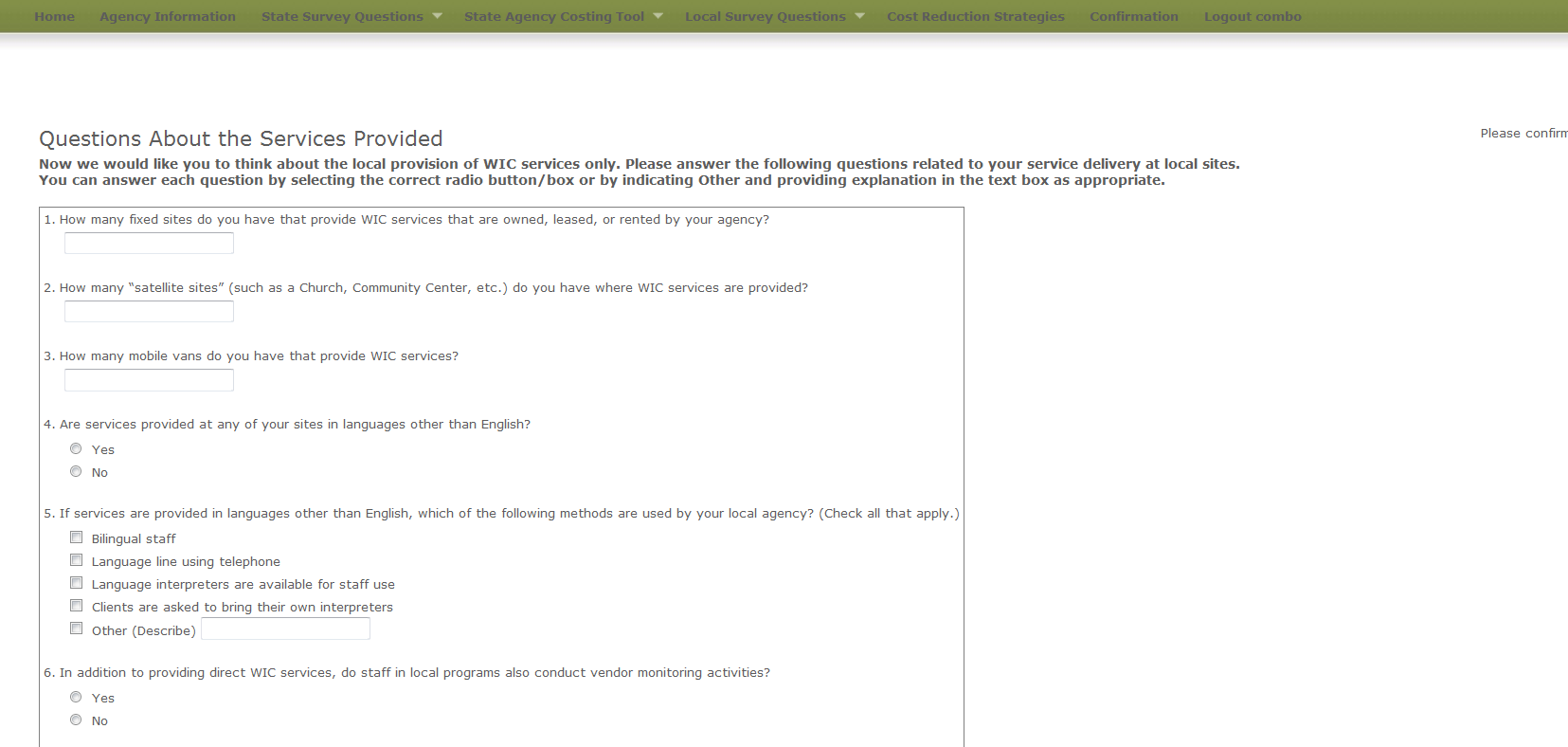 Home Agency Information State Survey Questions State Agency Costing Tool Local Survey Questions Cost Reduction Strategies Confirmation Logout combo

Questions About the Services Provided

Please confirm

Now we would like you to think about the local provision of WIC services only. Please answer the following questions related to your service delivery at local sites. You can answer each question by selecting the correct radio button/box or by indicating Other and providing explanation in the text box as appropriate.

1. How many fixed sites do you have that provide WIC services that are owned, leased, or rented by your agency?

2. How many "satellite sites" (such as a Church, Community Center, etc.) do you have where WIC services are provided?

3. How many mobile vans do you have that provide WIC services?

4. Are services provided at any of your sites in languages other than English?

Yes

No

5. If services are provided in languages other than English, which of the following methods are used by your local agency? (Check all that apply.)

Bilingual staff

Language line using telephone

Language interpreters are available for staff use

Clients are asked to bring their own interpreters

Other (Describe)

6. In addition to providing direct WIC services, do staff in local programs also conduct vendor monitoring activities?

Yes

No